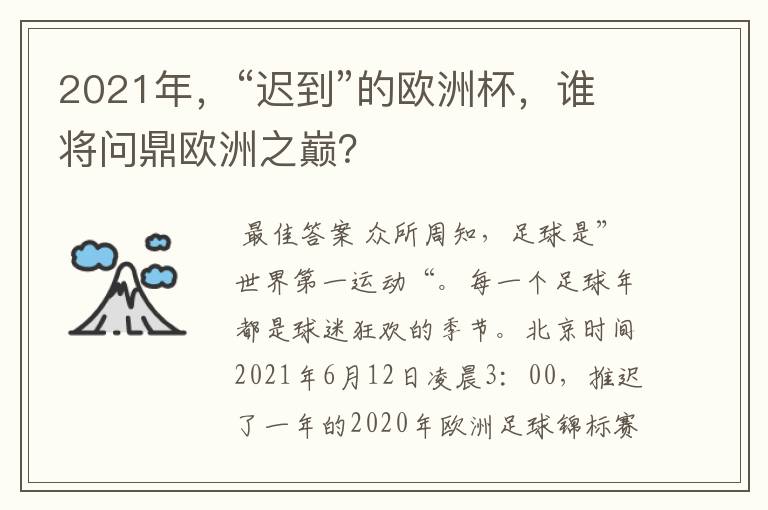 2021年，“迟到”的欧洲杯，谁将问鼎欧洲之巅？

最佳答案 众所周知，足球是”世界第一运动“。每一个足球年都是球迷狂欢的季节。北京时间2021年6月12日凌晨3：00，推迟了一年的2020年欧洲足球锦标赛